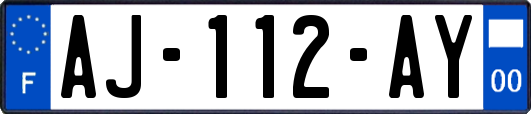 F
AJ-112-AY
00